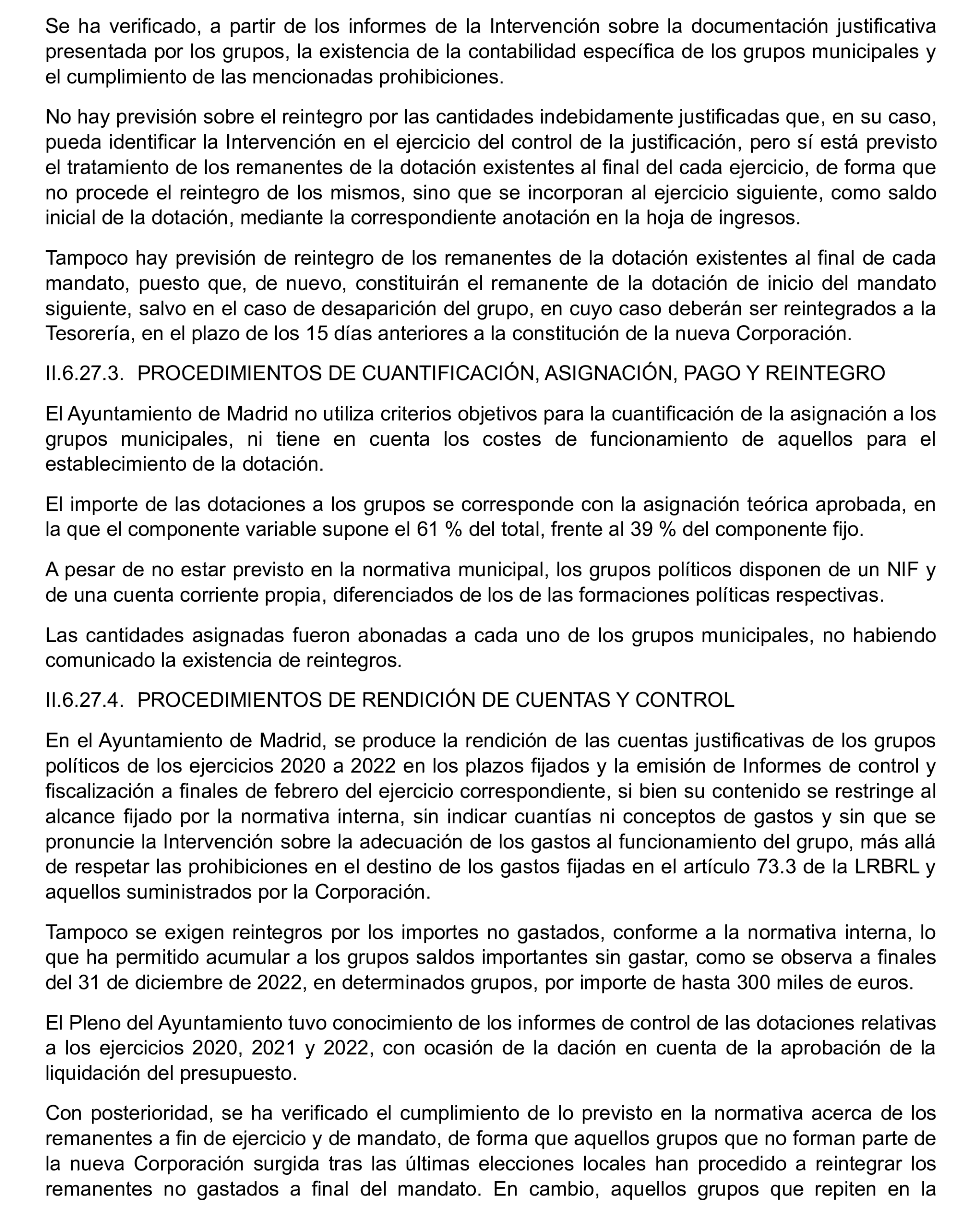 Se ha verificado, a partir de los informes de la Intervención sobre la documentación justificativa presentada por los grupos, la existencia de la contabilidad específica de los grupos municipales y el cumplimiento de las mencionadas prohibiciones.

No hay previsión sobre el reintegro por las cantidades indebidamente justificadas que, en su caso, pueda identificar la Intervención en el ejercicio del control de la justificación, pero sí está previsto el tratamiento de los remanentes de la dotación existentes al final del cada ejercicio, de forma que no procede el reintegro de los mismos, sino que se incorporan al ejercicio siguiente, como saldo inicial de la dotación, mediante la correspondiente anotación en la hoja de ingresos.

Tampoco hay previsión de reintegro de los remanentes de la dotación existentes al final de cada mandato, puesto que, de nuevo, constituirán el remanente de la dotación de inicio del mandato siguiente, salvo en el caso de desaparición del grupo, en cuyo caso deberán ser reintegrados a la Tesorería, en el plazo de los 15 días anteriores a la constitución de la nueva Corporación.

II.6.27.3. PROCEDIMIENTOS DE CUANTIFICACIÓN, ASIGNACIÓN, PAGO Y REINTEGRO

El Ayuntamiento de Madrid no utiliza criterios objetivos para la cuantificación de la asignación a los grupos municipales, ni tiene en cuenta los costes de funcionamiento de aquellos para el establecimiento de la dotación.

El importe de las dotaciones a los grupos se corresponde con la asignación teórica aprobada, en la que el componente variable supone el 61 % del total, frente al 39 % del componente fijo.

A pesar de no estar previsto en la normativa municipal, los grupos políticos disponen de un NIF y de una cuenta corriente propia, diferenciados de los de las formaciones políticas respectivas.

Las cantidades asignadas fueron abonadas a cada uno de los grupos municipales, no habiendo comunicado la existencia de reintegros.

II.6.27.4. PROCEDIMIENTOS DE RENDICIÓN DE CUENTAS Y CONTROL

En el Ayuntamiento de Madrid, se produce la rendición de las cuentas justificativas de los grupos políticos de los ejercicios 2020 a 2022 en los plazos fijados y la emisión de Informes de control y fiscalización a finales de febrero del ejercicio correspondiente, si bien su contenido se restringe al alcance fijado por la normativa interna, sin indicar cuantías ni conceptos de gastos y sin que se pronuncie la Intervención sobre la adecuación de los gastos al funcionamiento del grupo, más allá de respetar las prohibiciones en el destino de los gastos fijadas en el artículo 73.3 de la LRBRL y aquellos suministrados por la Corporación.

Tampoco se exigen reintegros por los importes no gastados, conforme a la normativa interna, lo que ha permitido acumular a los grupos saldos importantes sin gastar, como se observa a finales del 31 de diciembre de 2022, en determinados grupos, por importe de hasta 300 miles de euros.

El Pleno del Ayuntamiento tuvo conocimiento de los informes de control de las dotaciones relativas a los ejercicios 2020, 2021 y 2022, con ocasión de la dación en cuenta de la aprobación de la liquidación del presupuesto.

Con posterioridad, se ha verificado el cumplimiento de lo previsto en la normativa acerca de los remanentes a fin de ejercicio y de mandato, de forma que aquellos grupos que no forman parte de la nueva Corporación surgida tras las últimas elecciones locales han procedido a reintegrar los remanentes no gastados a final del mandato. En cambio, aquellos grupos que repiten en la